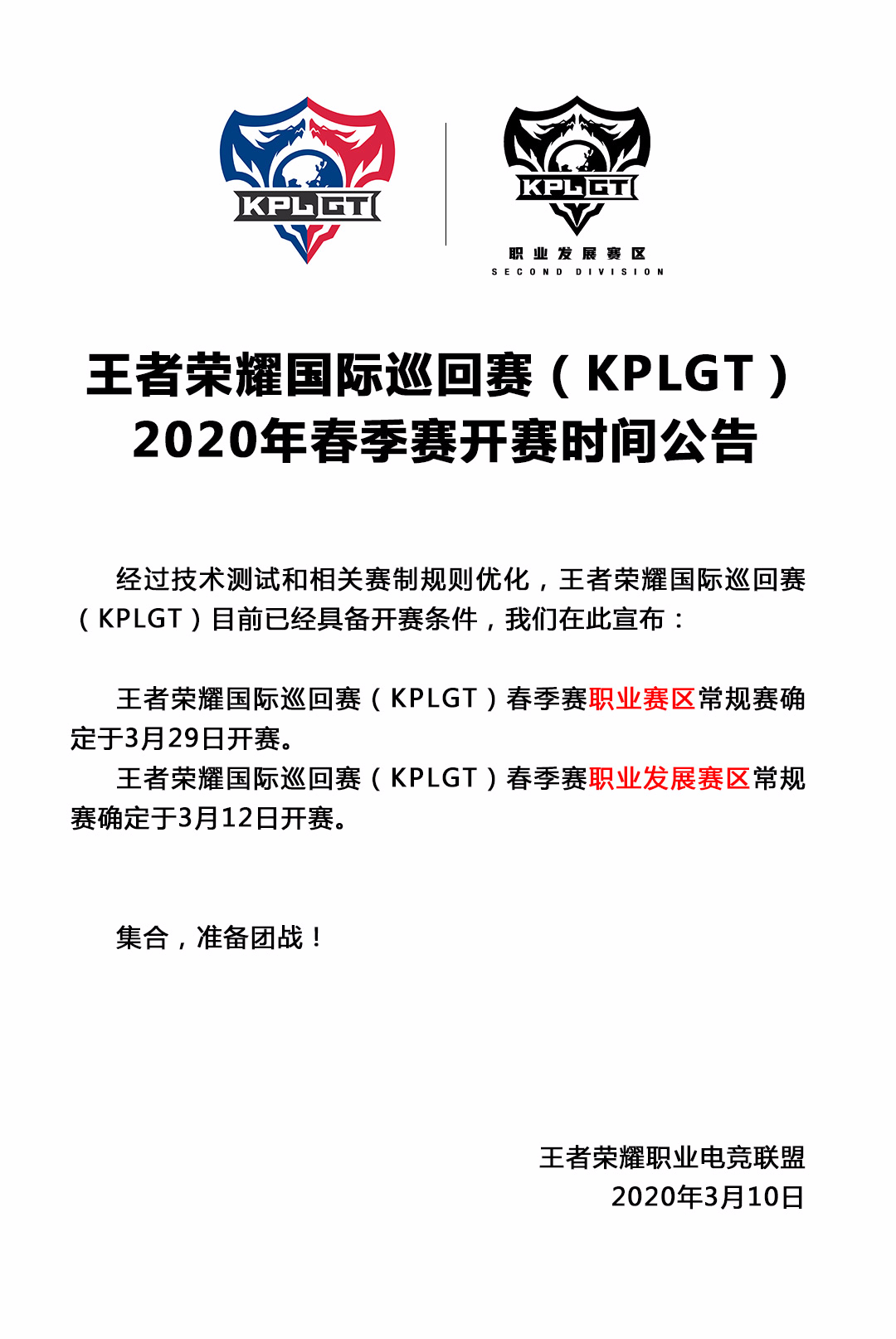 KPLGT

KPLGT
职业发展赛区
SECOND DIVISION

王者荣耀国际巡回赛（KPLGT）
2020年春季赛开赛时间公告

经过技术测试和相关赛制规则优化，王者荣耀国际巡回赛（KPLGT）目前已经具备开赛条件，我们在此宣布：

王者荣耀国际巡回赛（KPLGT）春季赛职业赛区常规赛确定于3月29日开赛。
王者荣耀国际巡回赛（KPLGT）春季赛职业发展赛区常规赛确定于3月12日开赛。

集合，准备团战！

王者荣耀职业电竞联盟
2020年3月10日